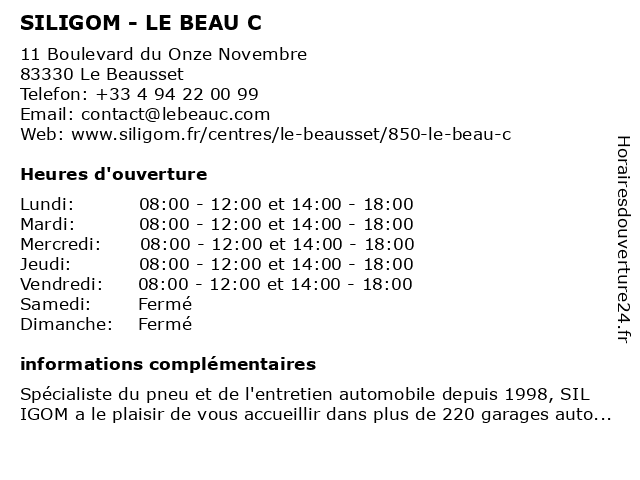 SILIGOM - LE BEAU C

11 Boulevard du Onze Novembre
83330 Le Beausset
Telefon: +33 4 94 22 00 99
Email: contact@lebeauc.com
Web: www.siligom.fr/centres/le-beausset/850-le-beau-c

Heures d'ouverture

| | |
|---|---|
| Lundi: | 08:00 - 12:00 et 14:00 - 18:00 |
| Mardi: | 08:00 - 12:00 et 14:00 - 18:00 |
| Mercredi: | 08:00 - 12:00 et 14:00 - 18:00 |
| Jeudi: | 08:00 - 12:00 et 14:00 - 18:00 |
| Vendredi: | 08:00 - 12:00 et 14:00 - 18:00 |
| Samedi: | Fermé |
| Dimanche: | Fermé |

informations complémentaires

Spécialiste du pneu et de l'entretien automobile depuis 1998, SIL IGOM a le plaisir de vous accueillir dans plus de 220 garages auto...

Horairesdouverture24.fr